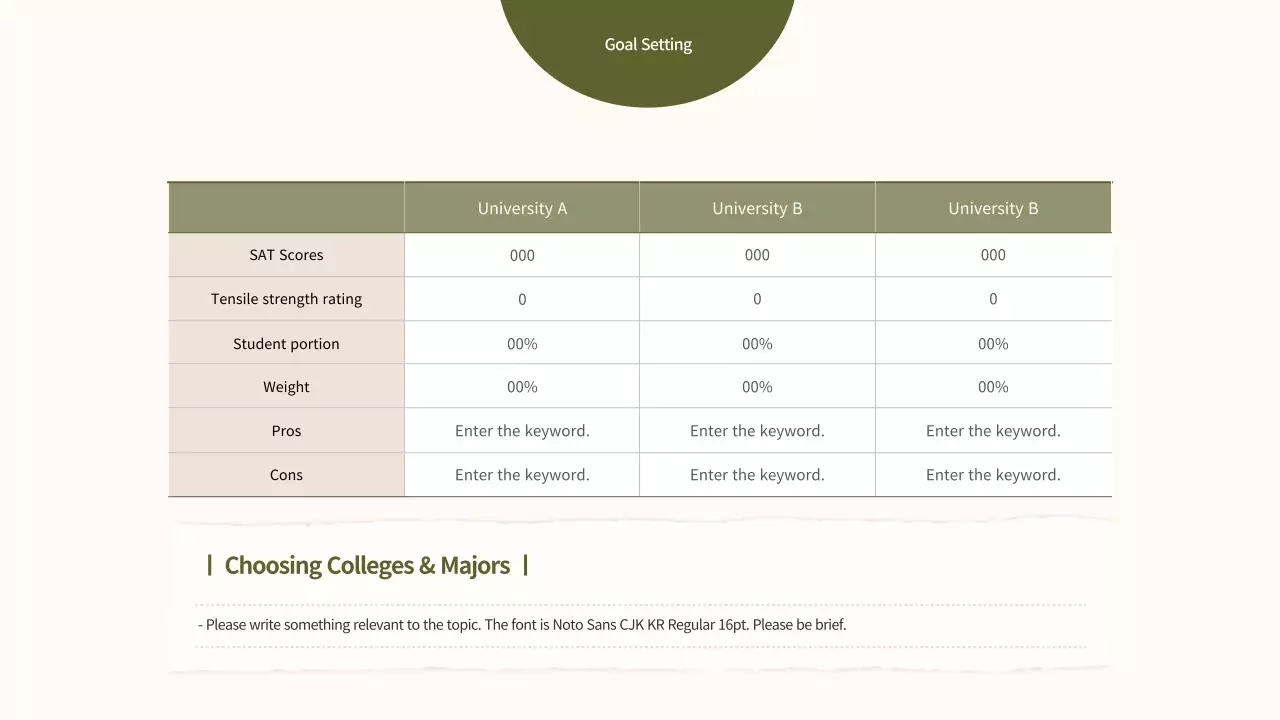 Goal Setting

| | University A | University B | University B |
|---|---|---|---|
| SAT Scores | 000 | 000 | 000 |
| Tensile strength rating | 0 | 0 | 0 |
| Student portion | 00% | 00% | 00% |
| Weight | 00% | 00% | 00% |
| Pros | Enter the keyword. | Enter the keyword. | Enter the keyword. |
| Cons | Enter the keyword. | Enter the keyword. | Enter the keyword. |

| Choosing Colleges & Majors |

- Please write something relevant to the topic. The font is Noto Sans CJK KR Regular 16pt. Please be brief.